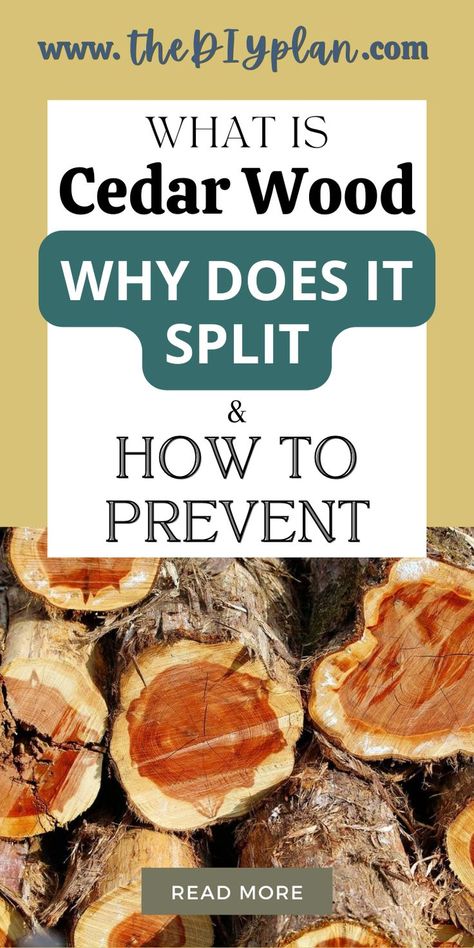 www.theDIYplan.com

WHAT IS
Cedar Wood

WHY DOES IT SPLIT

&

HOW TO PREVENT

READ MORE